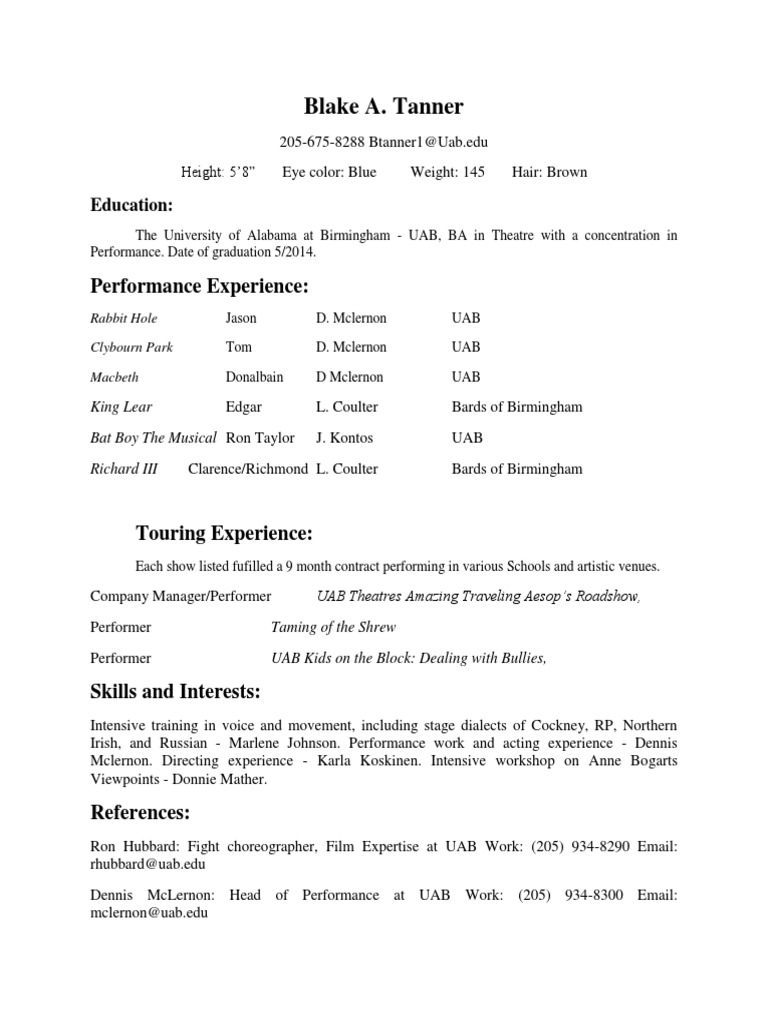 Blake A. Tanner

205-675-8288 Btanner1@Uab.edu

Height: 5'8" Eye color: Blue Weight: 145 Hair: Brown

Education:

The University of Alabama at Birmingham - UAB, BA in Theatre with a concentration in Performance. Date of graduation 5/2014.

Performance Experience:

| | | | |
|---|---|---|---|
| Rabbit Hole | Jason | D. Mclernon | UAB |
| Clybourn Park | Tom | D. Mclernon | UAB |
| Macbeth | Donalbain | D Mclernon | UAB |
| King Lear | Edgar | L. Coulter | Bards of Birmingham |
| Bat Boy The Musical | Ron Taylor | J. Kontos | UAB |
| Richard III | Clarence/Richmond | L. Coulter | Bards of Birmingham |

Touring Experience:

Each show listed fufilled a 9 month contract performing in various Schools and artistic venues.

Company Manager/Performer UAB Theatres Amazing Traveling Aesop's Roadshow,

Performer Taming of the Shrew

Performer UAB Kids on the Block: Dealing with Bullies,

Skills and Interests:

Intensive training in voice and movement, including stage dialects of Cockney, RP, Northern Irish, and Russian - Marlene Johnson. Performance work and acting experience - Dennis Mclernon. Directing experience - Karla Koskinen. Intensive workshop on Anne Bogarts Viewpoints - Donnie Mather.

References:

Ron Hubbard: Fight choreographer, Film Expertise at UAB Work: (205) 934-8290 Email: rhubbard@uab.edu

Dennis McLernon: Head of Performance at UAB Work: (205) 934-8300 Email: mclernon@uab.edu